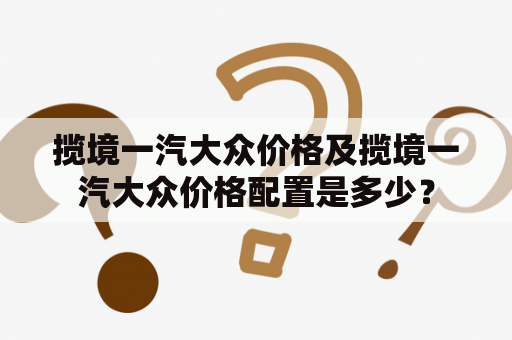 揽境一汽大众价格及揽境一汽大众价格配置是多少？